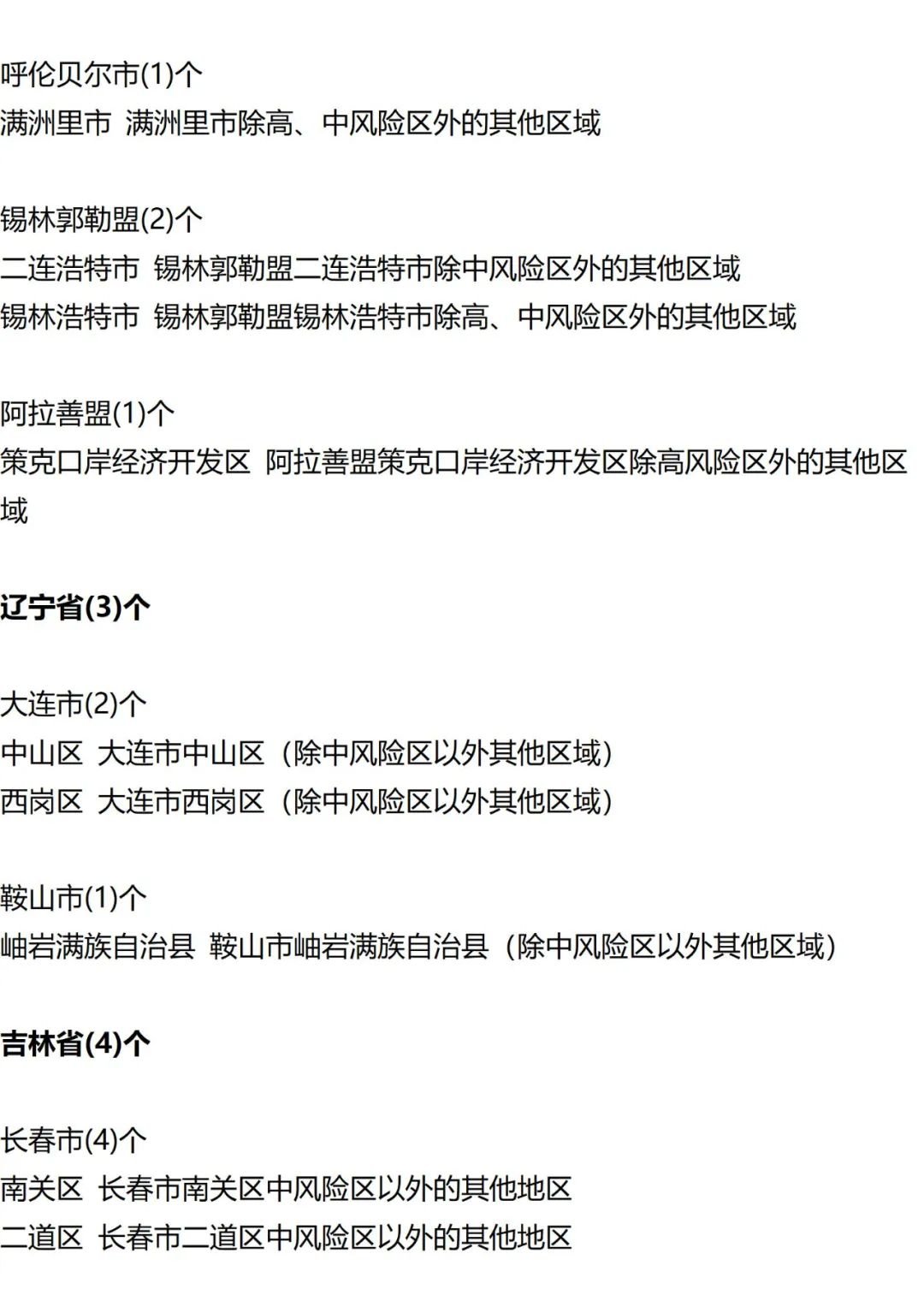 呼伦贝尔市(1)个
满洲里市  满洲里市除高、中风险区外的其他区域

锡林郭勒盟(2)个
二连浩特市  锡林郭勒盟二连浩特市除中风险区外的其他区域
锡林浩特市  锡林郭勒盟锡林浩特市除高、中风险区外的其他区域

阿拉善盟(1)个
策克口岸经济开发区  阿拉善盟策克口岸经济开发区除高风险区外的其他区域

辽宁省(3)个

大连市(2)个
中山区  大连市中山区（除中风险区以外其他区域）
西岗区  大连市西岗区（除中风险区以外其他区域）

鞍山市(1)个
岫岩满族自治县  鞍山市岫岩满族自治县（除中风险区以外其他区域）

吉林省(4)个

长春市(4)个
南关区  长春市南关区中风险区以外的其他地区
二道区  长春市二道区中风险区以外的其他地区